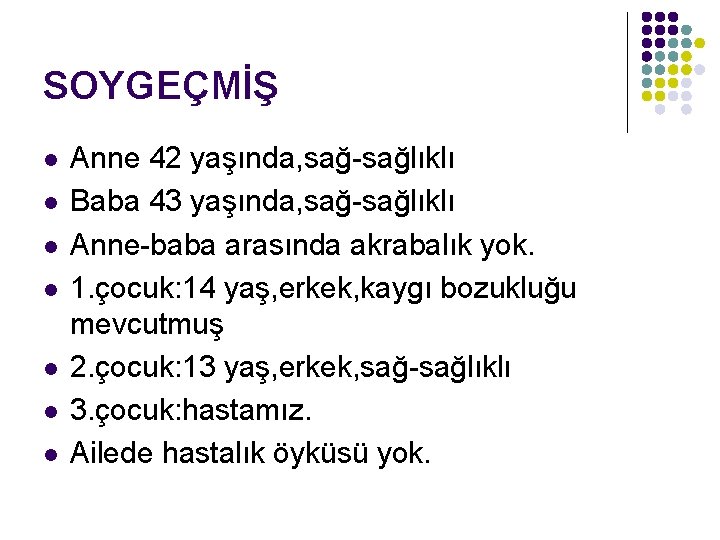 SOYGEÇMİŞ

- Anne 42 yaşında,sağ-sağlıklı
- Baba 43 yaşında,sağ-sağlıklı
- Anne-baba arasında akrabalık yok.
- 1.çocuk:14 yaş,erkek,kaygı bozukluğu mevcutmuş
- 2.çocuk:13 yaş,erkek,sağ-sağlıklı
- 3.çocuk:hastamız.
- Ailede hastalık öyküsü yok.